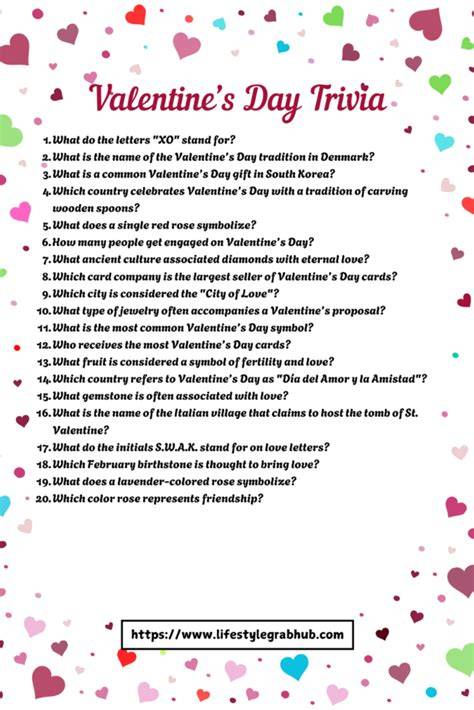 Valentine's Day Trivia

1. What do the letters "XO" stand for?
2. What is the name of the Valentine's Day tradition in Denmark?
3. What is a common Valentine's Day gift in South Korea?
4. Which country celebrates Valentine's Day with a tradition of carving wooden spoons?
5. What does a single red rose symbolize?
6. How many people get engaged on Valentine's Day?
7. What ancient culture associated diamonds with eternal love?
8. Which card company is the largest seller of Valentine's Day cards?
9. Which city is considered the "City of Love"?
10. What type of jewelry often accompanies a Valentine's proposal?
11. What is the most common Valentine's Day symbol?
12. Who receives the most Valentine's Day cards?
13. What fruit is considered a symbol of fertility and love?
14. Which country refers to Valentine's Day as "Día del Amor y la Amistad"?
15. What gemstone is often associated with love?
16. What is the name of the Italian village that claims to host the tomb of St. Valentine?
17. What do the initials S.W.A.K. stand for on love letters?
18. Which February birthstone is thought to bring love?
19. What does a lavender-colored rose symbolize?
20. Which color rose represents friendship?

https://www.lifestylegrabhub.com